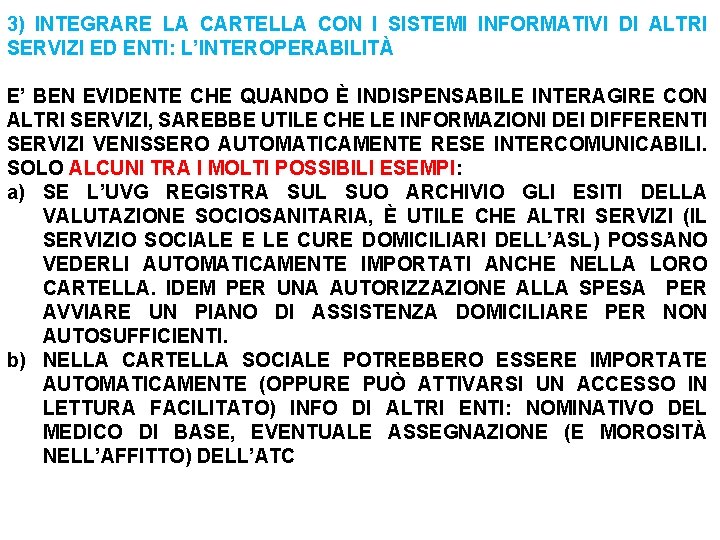 3) INTEGRARE LA CARTELLA CON I SISTEMI INFORMATIVI DI ALTRI SERVIZI ED ENTI: L'INTEROPERABILITÀ

E' BEN EVIDENTE CHE QUANDO È INDISPENSABILE INTERAGIRE CON ALTRI SERVIZI, SAREBBE UTILE CHE LE INFORMAZIONI DEI DIFFERENTI SERVIZI VENISSERO AUTOMATICAMENTE RESE INTERCOMUNICABILI. SOLO ALCUNI TRA I MOLTI POSSIBILI ESEMPI:

a) SE L'UVG REGISTRA SUL SUO ARCHIVIO GLI ESITI DELLA VALUTAZIONE SOCIOSANITARIA, È UTILE CHE ALTRI SERVIZI (IL SERVIZIO SOCIALE E LE CURE DOMICILIARI DELL'ASL) POSSANO VEDERLI AUTOMATICAMENTE IMPORTATI ANCHE NELLA LORO CARTELLA. IDEM PER UNA AUTORIZZAZIONE ALLA SPESA PER AVVIARE UN PIANO DI ASSISTENZA DOMICILIARE PER NON AUTOSUFFICIENTI.

b) NELLA CARTELLA SOCIALE POTREBBERO ESSERE IMPORTATE AUTOMATICAMENTE (OPPURE PUÒ ATTIVARSI UN ACCESSO IN LETTURA FACILITATO) INFO DI ALTRI ENTI: NOMINATIVO DEL MEDICO DI BASE, EVENTUALE ASSEGNAZIONE (E MOROSITÀ NELL'AFFITTO) DELL'ATC